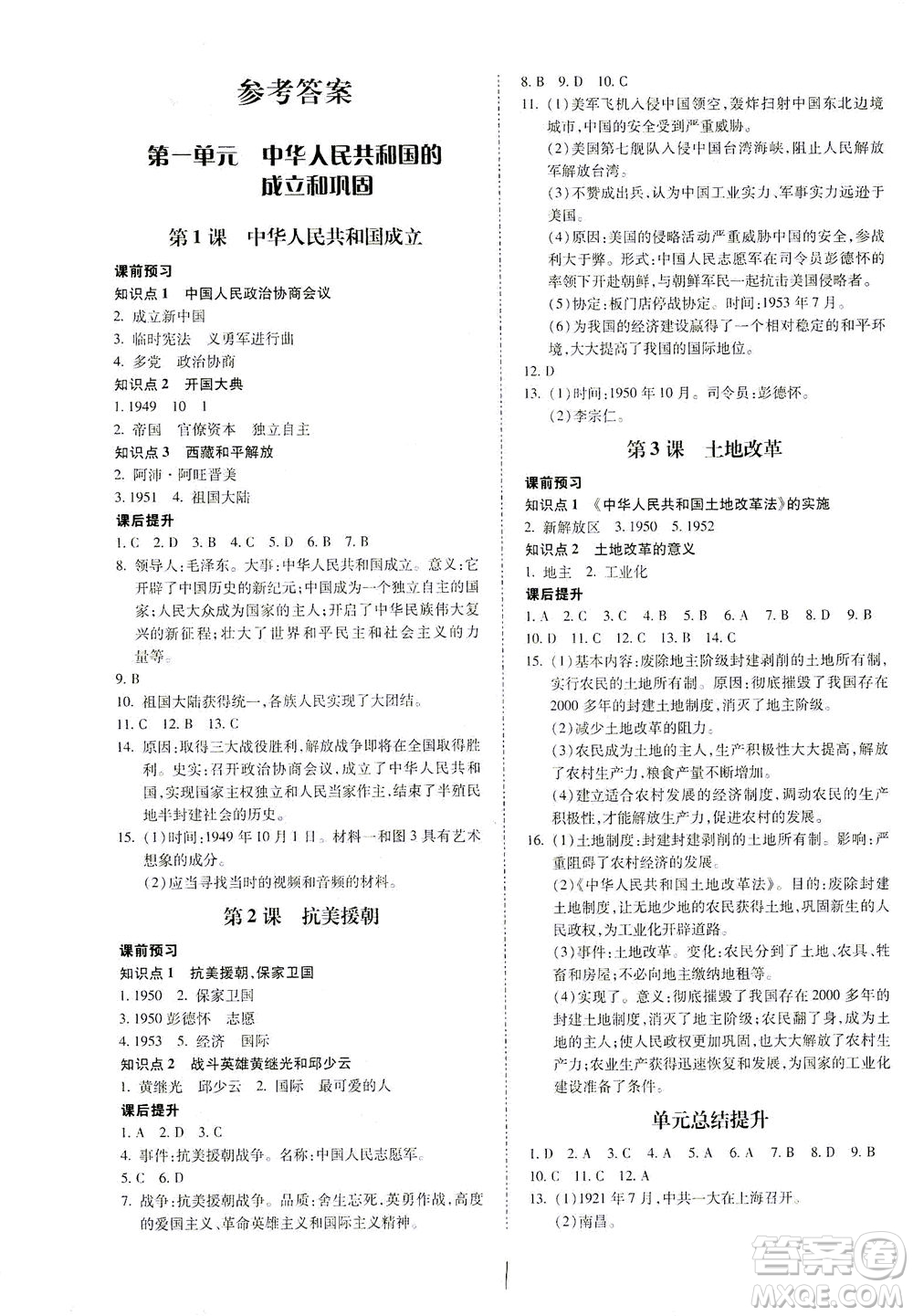 参考答案

第一单元 中华人民共和国的成立和巩固

第1课 中华人民共和国成立

课前预习
知识点1 中国人民政治协商会议
2. 成立新中国
3. 临时宪法 义勇军进行曲
4. 多党 政治协商
知识点2 开国大典
1. 1949 10 1
2. 帝国 官僚资本 独立自主
知识点3 西藏和平解放
2. 阿沛·阿旺晋美
3. 1951 4. 祖国大陆
课后提升
1. C 2. D 3. B 4. C 5. D 6. B 7. B
8. 领导人:毛泽东。大事:中华人民共和国成立。意义:它开辟了中国历史的新纪元;中国成为一个独立自主的国家;人民大众成为国家的主人;开启了中华民族伟大复兴的新征程;壮大了世界和平民主和社会主义的力量等。
9. B
10. 祖国大陆获得统一,各族人民实现了大团结。
11. C 12. B 13. C
14. 原因:取得三大战役胜利,解放战争即将在全国取得胜利。史实:召开政治协商会议,成立了中华人民共和国,实现国家主权独立和人民当家作主,结束了半殖民地半封建社会的历史。
15. (1)时间:1949年10月1日。材料一和图3具有艺术想象的成分。
(2)应当寻找当时的视频和音频的材料。

第2课 抗美援朝

课前预习
知识点1 抗美援朝、保家卫国
1. 1950 2. 保家卫国
3. 1950 彭德怀 志愿
4. 1953 5. 经济 国际
知识点2 战斗英雄黄继光和邱少云
1. 黄继光 邱少云 2. 国际 最可爱的人
课后提升
1. A 2. D 3. C
4. 事件:抗美援朝战争。名称:中国人民志愿军。
5. C 6. D
7. 战争:抗美援朝战争。品质:舍生忘死,英勇作战,高度的爱国主义、革命英雄主义和国际主义精神。

8. B 9. D 10. C
11. (1)美军飞机入侵中国领空,轰炸扫射中国东北边境城市,中国的安全受到严重威胁。
(2)美国第七舰队入侵中国台湾海峡,阻止人民解放军解放台湾。
(3)不赞成出兵,认为中国工业实力、军事实力远逊于美国。
(4)原因:美国的侵略活动严重威胁中国的安全,参战利大于弊。形式:中国人民志愿军在司令员彭德怀的率领下开赴朝鲜,与朝鲜军民一起抗击美国侵略者。
(5)协定:板门店停战协定。时间:1953年7月。
(6)为我国的经济建设赢得了一个相对稳定的和平环境,大大提高了我国的国际地位。
12. D
13. (1)时间:1950年10月。司令员:彭德怀。
(2)李宗仁。

第3课 土地改革

课前预习
知识点1 《中华人民共和国土地改革法》的实施
2. 新解放区 3. 1950 5. 1952
知识点2 土地改革的意义
1. 地主 2. 工业化
课后提升
1. A 2. C 3. C 4. B 5. B 6. A 7. B 8. D 9. B
10. D 11. C 12. C 13. B 14. C
15. (1)基本内容:废除地主阶级封建剥削的土地所有制,实行农民的土地所有制。原因:彻底摧毁了我国存在2000多年的封建土地制度,消灭了地主阶级。
(2)减少土地改革的阻力。
(3)农民成为土地的主人,生产积极性大大提高,解放了农村生产力,粮食产量不断增加。
(4)建立适合农村发展的经济制度,调动农民的生产积极性,才能解放生产力,促进农村的发展。
16. (1)土地制度:封建封建剥削的土地所有制。影响:严重阻碍了农村经济的发展。
(2)《中华人民共和国土地改革法》。目的:废除封建土地制度,让无地少地的农民获得土地,巩固新生的人民政权,为工业化开辟道路。
(3)事件:土地改革。变化:农民分到了土地、农具、牲畜和房屋;不必向地主缴纳地租等。
(4)实现了。意义:彻底摧毁了我国存在2000多年的封建土地制度,消灭了地主阶级;农民翻了身,成为土地的主人;使人民政权更加巩固,也大大解放了农村生产力;农业生产获得迅速恢复和发展,为国家的工业化建设准备了条件。

单元总结提升

1. D 2. A 3. C 4. A 5. A 6. A 7. B 8. D 9. B
10. C 11. C 12. A
13. (1)1921年7月,中共一大在上海召开。
(2)南昌。

答案圈
MXQE.COM